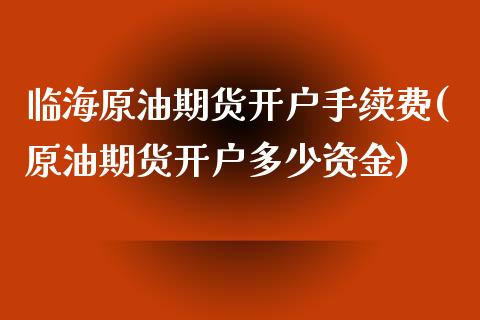 临海原油期货开户手续费(原油期货开户多少资金)